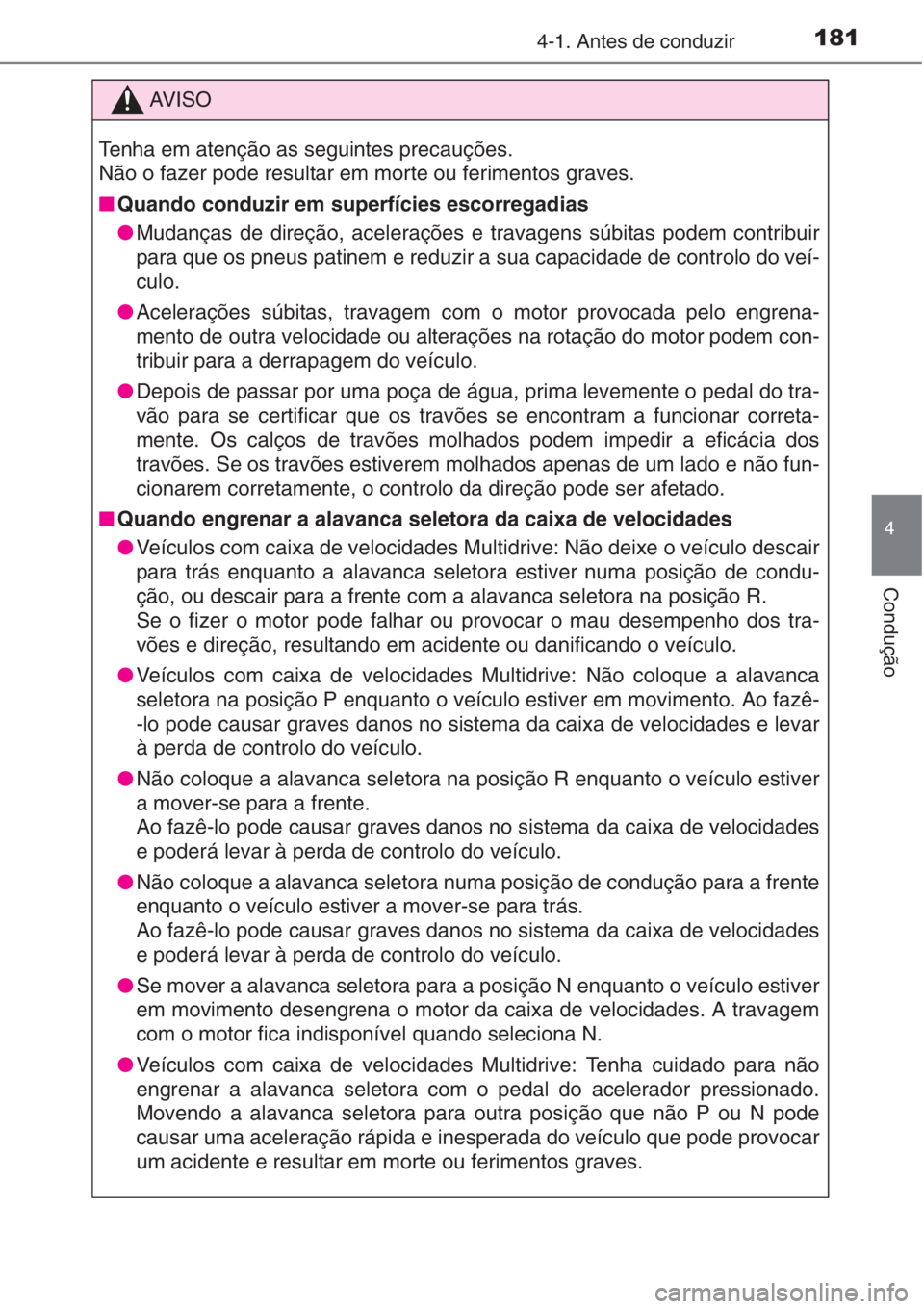 4-1. Antes de conduzir 181

AVISO

Tenha em atenção as seguintes precauções.
Não o fazer pode resultar em morte ou ferimentos graves.

■ Quando conduzir em superfícies escorregadias

● Mudanças de direção, acelerações e travagens súbitas podem contribuir para que os pneus patinem e reduzir a sua capacidade de controlo do veículo.

● Acelerações súbitas, travagem com o motor provocada pelo engrenamento de outra velocidade ou alterações na rotação do motor podem contribuir para a derrapagem do veículo.

● Depois de passar por uma poça de água, prima levemente o pedal do travão para se certificar que os travões se encontram a funcionar corretamente. Os calços de travões molhados podem impedir a eficácia dos travões. Se os travões estiverem molhados apenas de um lado e não funcionarem corretamente, o controlo da direção pode ser afetado.

■ Quando engrenar a alavanca seletora da caixa de velocidades

● Veículos com caixa de velocidades Multidrive: Não deixe o veículo descair para trás enquanto a alavanca seletora estiver numa posição de condução, ou descair para a frente com a alavanca seletora na posição R.
Se o fizer o motor pode falhar ou provocar o mau desempenho dos travões e direção, resultando em acidente ou danificando o veículo.

● Veículos com caixa de velocidades Multidrive: Não coloque a alavanca seletora na posição P enquanto o veículo estiver em movimento. Ao fazê-lo pode causar graves danos no sistema da caixa de velocidades e levar à perda de controlo do veículo.

● Não coloque a alavanca seletora na posição R enquanto o veículo estiver a mover-se para a frente.
Ao fazê-lo pode causar graves danos no sistema da caixa de velocidades e poderá levar à perda de controlo do veículo.

● Não coloque a alavanca seletora numa posição de condução para a frente enquanto o veículo estiver a mover-se para trás.
Ao fazê-lo pode causar graves danos no sistema da caixa de velocidades e poderá levar à perda de controlo do veículo.

● Se mover a alavanca seletora para a posição N enquanto o veículo estiver em movimento desengrena o motor da caixa de velocidades. A travagem com o motor fica indisponível quando seleciona N.

● Veículos com caixa de velocidades Multidrive: Tenha cuidado para não engrenar a alavanca seletora com o pedal do acelerador pressionado. Movendo a alavanca seletora para outra posição que não P ou N pode causar uma aceleração rápida e inesperada do veículo que pode provocar um acidente e resultar em morte ou ferimentos graves.

4

Condução

carmanualsonline.info